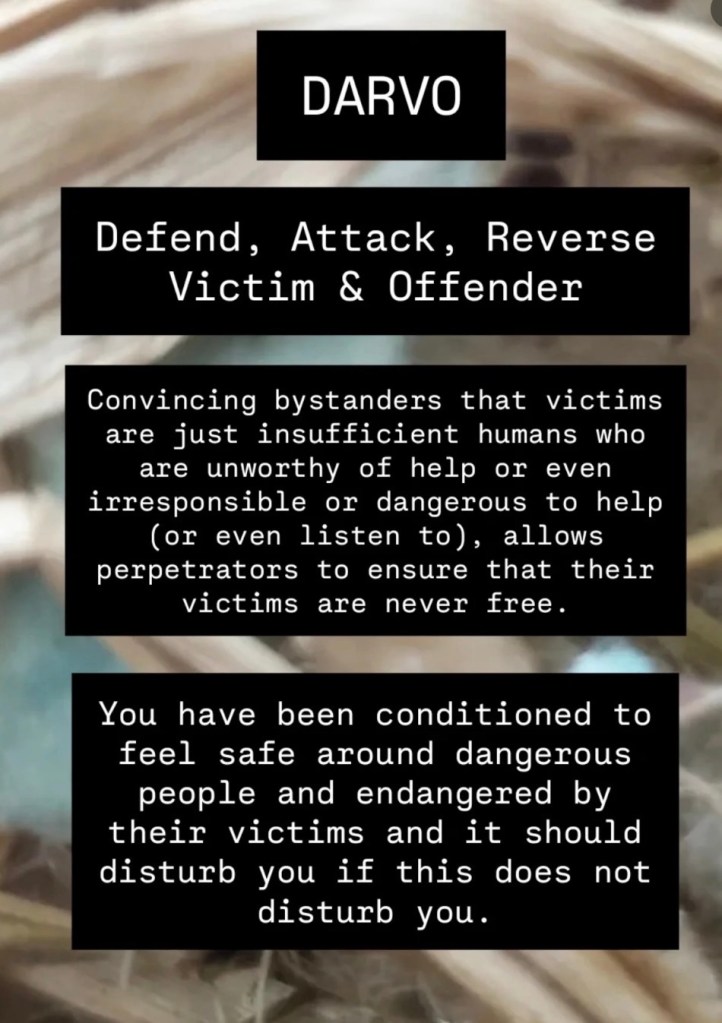 DARVO

Defend, Attack, Reverse Victim & Offender

Convincing bystanders that victims are just insufficient humans who are unworthy of help or even irresponsible or dangerous to help (or even listen to), allows perpetrators to ensure that their victims are never free.

You have been conditioned to feel safe around dangerous people and endangered by their victims and it should disturb you if this does not disturb you.